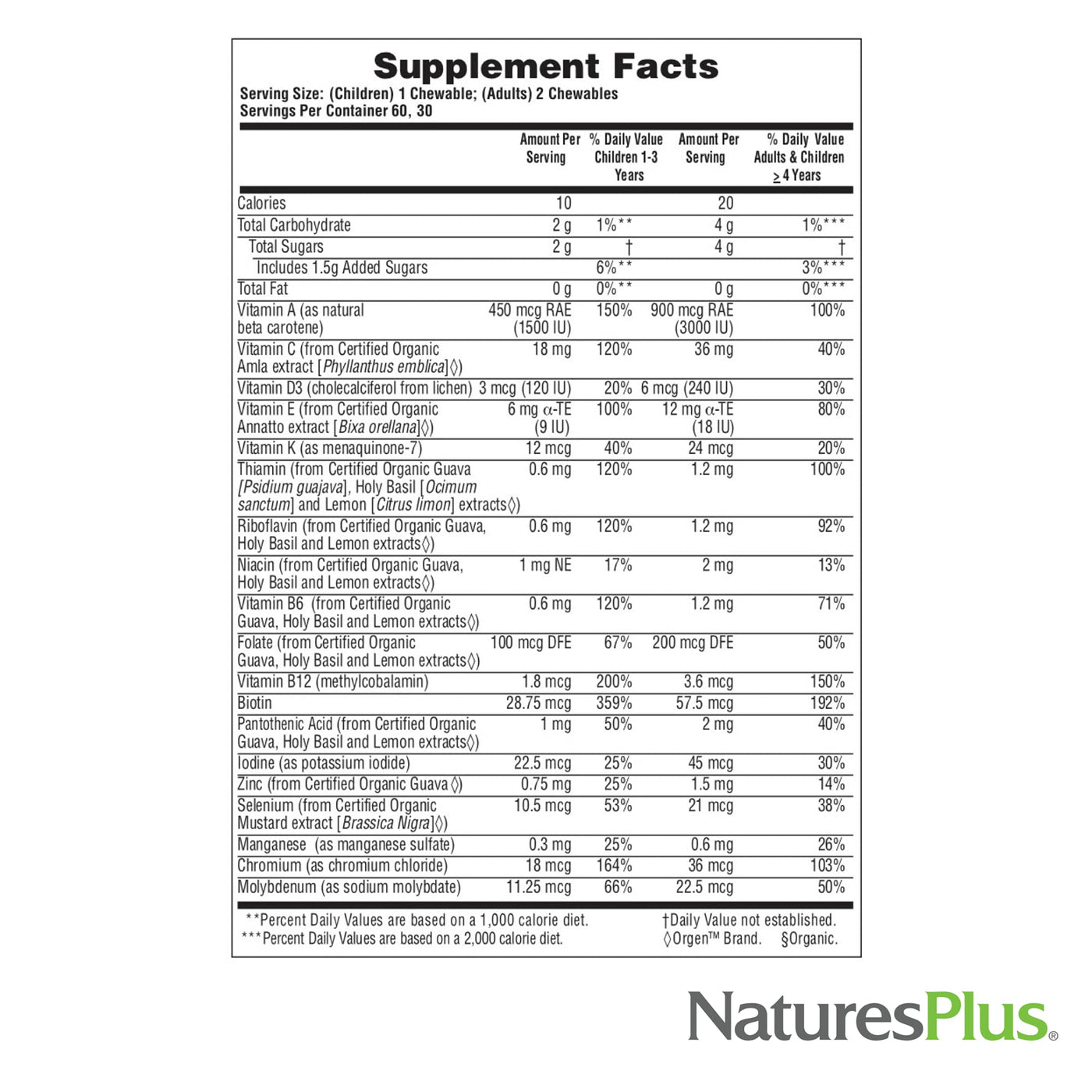 Supplement Facts
Serving Size: (Children) 1 Chewable; (Adults) 2 Chewables
Servings Per Container 60, 30

|  | Amount Per Serving | % Daily Value Children 1-3 Years | Amount Per Serving | % Daily Value Adults & Children ≥ 4 Years |
|---|---|---|---|---|
| Calories | 10 |  | 20 |  |
| Total Carbohydrate | 2 g | 1%** | 4 g | 1%*** |
| Total Sugars | 2 g | † | 4 g | † |
| Includes 1.5g Added Sugars |  | 6%** |  | 3%*** |
| Total Fat | 0 g | 0%** | 0 g | 0%*** |
| Vitamin A (as natural beta carotene) | 450 mcg RAE (1500 IU) | 150% | 900 mcg RAE (3000 IU) | 100% |
| Vitamin C (from Certified Organic Amla extract [Phyllanthus emblica]◊) | 18 mg | 120% | 36 mg | 40% |
| Vitamin D3 (cholecalciferol from lichen) | 3 mcg (120 IU) | 20% | 6 mcg (240 IU) | 30% |
| Vitamin E (from Certified Organic Annatto extract [Bixa orellana]◊) | 6 mg α-TE (9 IU) | 100% | 12 mg α-TE (18 IU) | 80% |
| Vitamin K (as menaquinone-7) | 12 mcg | 40% | 24 mcg | 20% |
| Thiamin (from Certified Organic Guava [Psidium guajava], Holy Basil [Ocimum sanctum] and Lemon [Citrus limon] extracts◊) | 0.6 mg | 120% | 1.2 mg | 100% |
| Riboflavin (from Certified Organic Guava, Holy Basil and Lemon extracts◊) | 0.6 mg | 120% | 1.2 mg | 92% |
| Niacin (from Certified Organic Guava, Holy Basil and Lemon extracts◊) | 1 mg NE | 17% | 2 mg | 13% |
| Vitamin B6 (from Certified Organic Guava, Holy Basil and Lemon extracts◊) | 0.6 mg | 120% | 1.2 mg | 71% |
| Folate (from Certified Organic Guava, Holy Basil and Lemon extracts◊) | 100 mcg DFE | 67% | 200 mcg DFE | 50% |
| Vitamin B12 (methylcobalamin) | 1.8 mcg | 200% | 3.6 mcg | 150% |
| Biotin | 28.75 mcg | 359% | 57.5 mcg | 192% |
| Pantothenic Acid (from Certified Organic Guava, Holy Basil and Lemon extracts◊) | 1 mg | 50% | 2 mg | 40% |
| Iodine (as potassium iodide) | 22.5 mcg | 25% | 45 mcg | 30% |
| Zinc (from Certified Organic Guava◊) | 0.75 mg | 25% | 1.5 mg | 14% |
| Selenium (from Certified Organic Mustard extract [Brassica Nigra]◊) | 10.5 mcg | 53% | 21 mcg | 38% |
| Manganese (as manganese sulfate) | 0.3 mg | 25% | 0.6 mg | 26% |
| Chromium (as chromium chloride) | 18 mcg | 164% | 36 mcg | 103% |
| Molybdenum (as sodium molybdate) | 11.25 mcg | 66% | 22.5 mcg | 50% |

**Percent Daily Values are based on a 1,000 calorie diet.
***Percent Daily Values are based on a 2,000 calorie diet.
†Daily Value not established.
◊Orgen™ Brand. §Organic.

NaturesPlus®